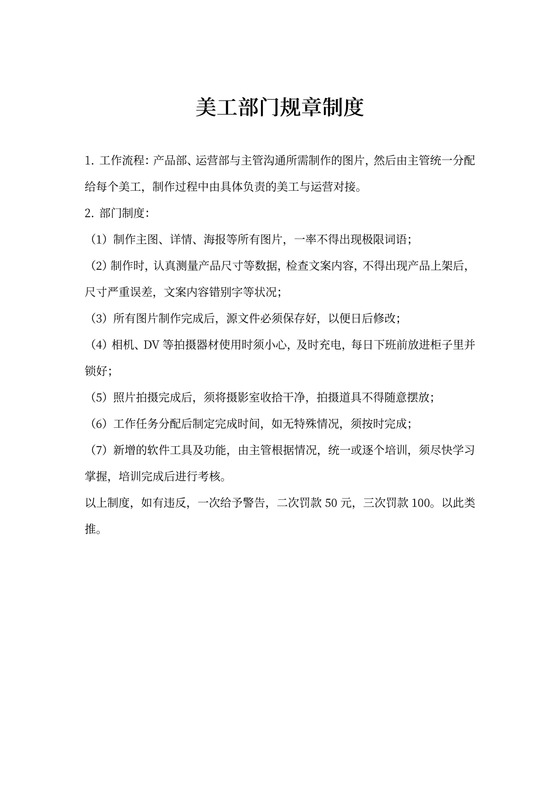 美工部门规章制度

1. 工作流程：产品部、运营部与主管沟通所需制作的图片，然后由主管统一分配给每个美工，制作过程中由具体负责的美工与运营对接。

2. 部门制度：

（1）制作主图、详情、海报等所有图片，一率不得出现极限词语；

（2）制作时，认真测量产品尺寸等数据，检查文案内容，不得出现产品上架后，尺寸严重误差，文案内容错别字等状况；

（3）所有图片制作完成后，源文件必须保存好，以便日后修改；

（4）相机、DV 等拍摄器材使用时须小心，及时充电，每日下班前放进柜子里并锁好；

（5）照片拍摄完成后，须将摄影室收拾干净，拍摄道具不得随意摆放；

（6）工作任务分配后制定完成时间，如无特殊情况，须按时完成；

（7）新增的软件工具及功能，由主管根据情况，统一或逐个培训，须尽快学习掌握，培训完成后进行考核。

以上制度，如有违反，一次给予警告，二次罚款 50 元，三次罚款 100。以此类推。